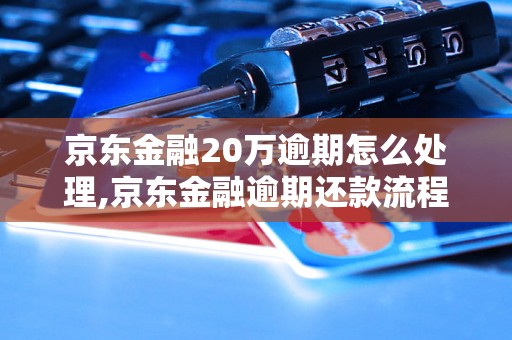 京东金融20万逾期怎么处理,京东金融逾期还款流程